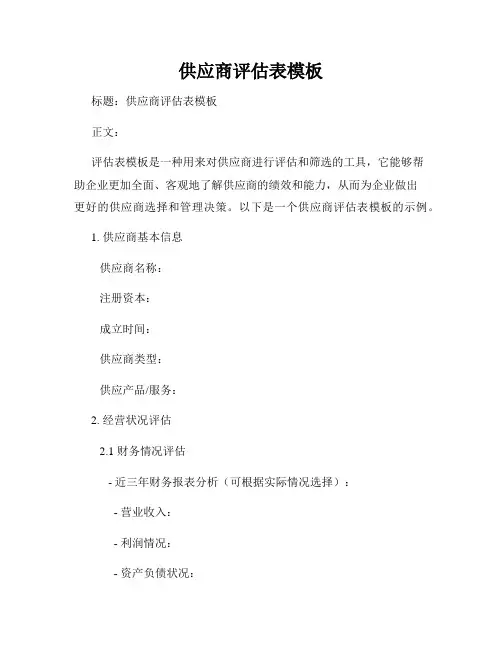 供应商评估表模板

标题：供应商评估表模板

正文：

评估表模板是一种用来对供应商进行评估和筛选的工具，它能够帮助企业更加全面、客观地了解供应商的绩效和能力，从而为企业做出更好的供应商选择和管理决策。以下是一个供应商评估表模板的示例。

1. 供应商基本信息

供应商名称：

注册资本：

成立时间：

供应商类型：

供应产品/服务：

2. 经营状况评估

2.1 财务情况评估

- 近三年财务报表分析（可根据实际情况选择）：

- 营业收入：

- 利润情况：

- 资产负债状况：